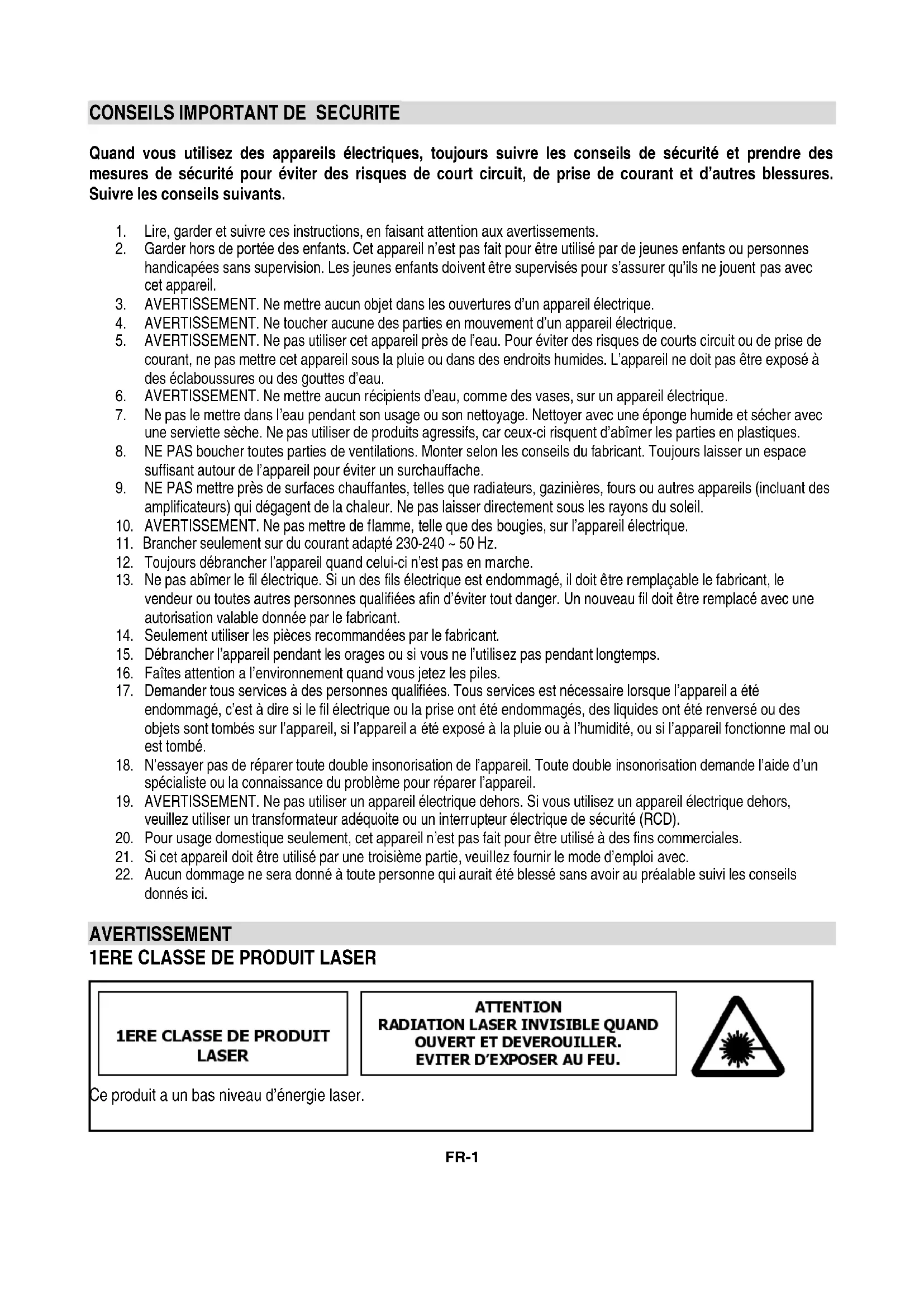 CONSEILS IMPORTANT DE SECURITE

Quand vous utilisez des appareils électriques, toujours suivre les conseils de sécurité et prendre des mesures de sécurité pour éviter des risques de court circuit, de prise de courant et d'autres blessures. Suivre les conseils suivants.

1. Lire, garder et suivre ces instructions, en faisant attention aux avertissements.
2. Garder hors de portée des enfants. Cet appareil n'est pas fait pour être utilisé par de jeunes enfants ou personnes handicapées sans supervision. Les jeunes enfants doivent être supervisés pour s'assurer qu'ils ne jouent pas avec cet appareil.
3. AVERTISSEMENT. Ne mettre aucun objet dans les ouvertures d'un appareil électrique.
4. AVERTISSEMENT. Ne toucher aucune des parties en mouvement d'un appareil électrique.
5. AVERTISSEMENT. Ne pas utiliser cet appareil près de l'eau. Pour éviter des risques de courts circuit ou de prise de courant, ne pas mettre cet appareil sous la pluie ou dans des endroits humides. L'appareil ne doit pas être exposé à des éclaboussures ou des gouttes d'eau.
6. AVERTISSEMENT. Ne mettre aucun récipients d'eau, comme des vases, sur un appareil électrique.
7. Ne pas le mettre dans l'eau pendant son usage ou son nettoyage. Nettoyer avec une éponge humide et sécher avec une serviette sèche. Ne pas utiliser de produits agressifs, car ceux-ci risquent d'abîmer les parties en plastiques.
8. NE PAS boucher toutes parties de ventilations. Monter selon les conseils du fabricant. Toujours laisser un espace suffisant autour de l'appareil pour éviter un surchauffache.
9. NE PAS mettre près de surfaces chauffantes, telles que radiateurs, gazinières, fours ou autres appareils (incluant des amplificateurs) qui dégagent de la chaleur. Ne pas laisser directement sous les rayons du soleil.
10. AVERTISSEMENT. Ne pas mettre de flamme, telle que des bougies, sur l'appareil électrique.
11. Brancher seulement sur du courant adapté 230-240 ~ 50 Hz.
12. Toujours débrancher l'appareil quand celui-ci n'est pas en marche.
13. Ne pas abîmer le fil électrique. Si un des fils électrique est endommagé, il doit être remplaçable le fabricant, le vendeur ou toutes autres personnes qualifiées afin d'éviter tout danger. Un nouveau fil doit être remplacé avec une autorisation valable donnée par le fabricant.
14. Seulement utiliser les pièces recommandées par le fabricant.
15. Débrancher l'appareil pendant les orages ou si vous ne l'utilisez pas pendant longtemps.
16. Faîtes attention a l'environnement quand vous jetez les piles.
17. Demander tous services à des personnes qualifiées. Tous services est nécessaire lorsque l'appareil a été endommagé, c'est à dire si le fil électrique ou la prise ont été endommagés, des liquides ont été renversé ou des objets sont tombés sur l'appareil, si l'appareil a été exposé à la pluie ou à l'humidité, ou si l'appareil fonctionne mal ou est tombé.
18. N'essayer pas de réparer toute double insonorisation de l'appareil. Toute double insonorisation demande l'aide d'un spécialiste ou la connaissance du problème pour réparer l'appareil.
19. AVERTISSEMENT. Ne pas utiliser un appareil électrique dehors. Si vous utilisez un appareil électrique dehors, veuillez utiliser un transformateur adéquoite ou un interrupteur électrique de sécurité (RCD).
20. Pour usage domestique seulement, cet appareil n'est pas fait pour être utilisé à des fins commerciales.
21. Si cet appareil doit être utilisé par une troisième partie, veuillez fournir le mode d'emploi avec.
22. Aucun dommage ne sera donné à toute personne qui aurait été blessé sans avoir au préalable suivi les conseils donnés ici.

AVERTISSEMENT
1ERE CLASSE DE PRODUIT LASER

1ERE CLASSE DE PRODUIT LASER

ATTENTION
RADIATION LASER INVISIBLE QUAND OUVERT ET DEVEROUILLER.
EVITER D'EXPOSER AU FEU.

Ce produit a un bas niveau d'énergie laser.

FR-1